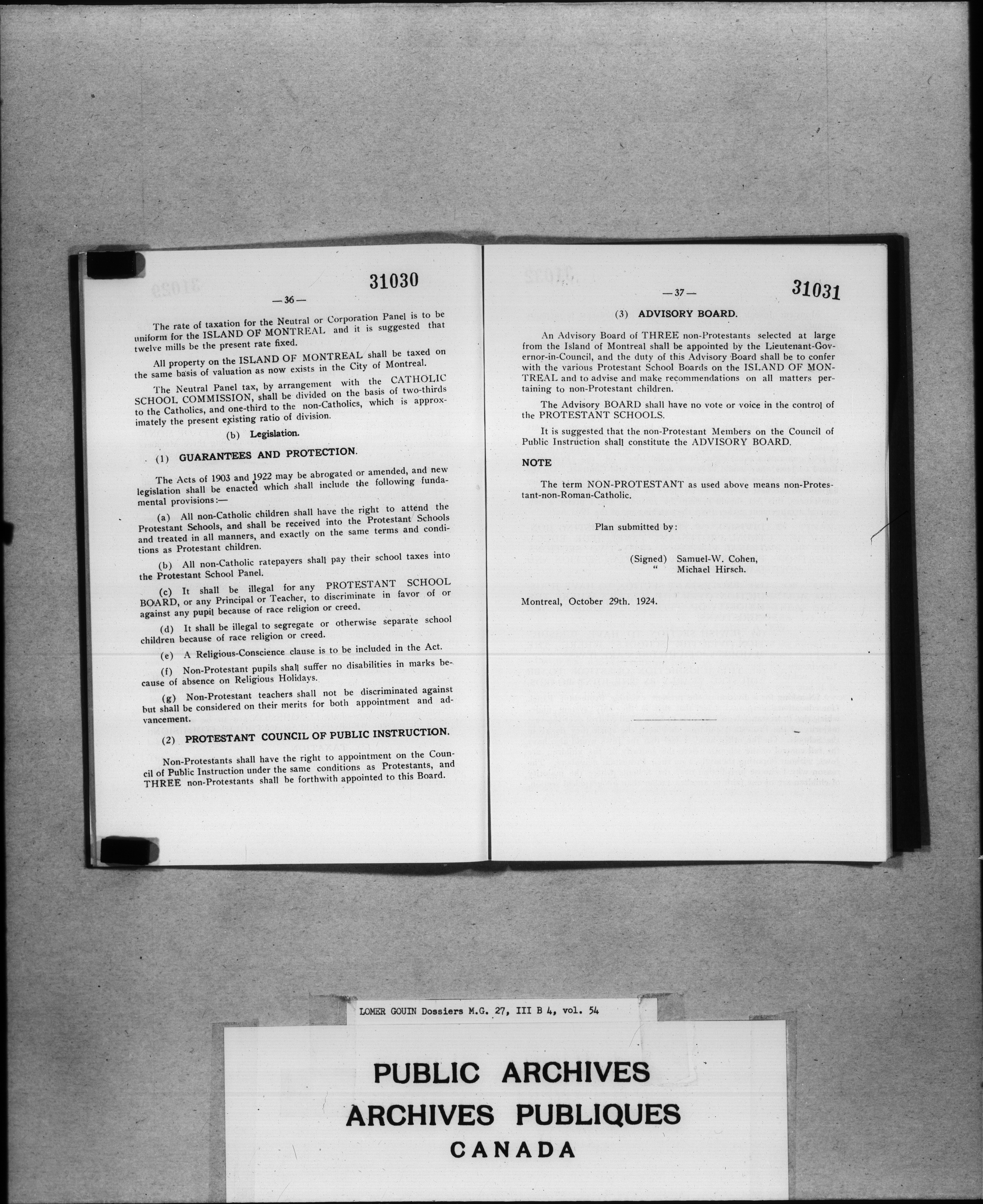 31030

— 36 —

The rate of taxation for the Neutral or Corporation Panel is to be uniform for the ISLAND OF MONTREAL and it is suggested that twelve mills be the present rate fixed.

All property on the ISLAND OF MONTREAL shall be taxed on the same basis of valuation as now exists in the City of Montreal.

The Neutral Panel tax, by arrangement with the CATHOLIC SCHOOL COMMISSION, shall be divided on the basis of two-thirds to the Catholics, and one-third to the non-Catholics, which is approximately the present existing ratio of division.

(b) Legislation.

(1) GUARANTEES AND PROTECTION.

The Acts of 1903 and 1922 may be abrogated or amended, and new legislation shall be enacted which shall include the following fundamental provisions:—

(a) All non-Catholic children shall have the right to attend the Protestant Schools, and shall be received into the Protestant Schools and treated in all manners, and exactly on the same terms and conditions as Protestant children.

(b) All non-Catholic ratepayers shall pay their school taxes into the Protestant School Panel.

(c) It shall be illegal for any PROTESTANT SCHOOL BOARD, or any Principal or Teacher, to discriminate in favor of or against any pupil because of race religion or creed.

(d) It shall be illegal to segregate or otherwise separate school children because of race religion or creed.

(e) A Religious-Conscience clause is to be included in the Act.

(f) Non-Protestant pupils shall suffer no disabilities in marks because of absence on Religious Holidays.

(g) Non-Protestant teachers shall not be discriminated against but shall be considered on their merits for both appointment and advancement.

(2) PROTESTANT COUNCIL OF PUBLIC INSTRUCTION.

Non-Protestants shall have the right to appointment on the Council of Public Instruction under the same conditions as Protestants, and THREE non-Protestants shall be forthwith appointed to this Board.

— 37 —

31031

(3) ADVISORY BOARD.

An Advisory Board of THREE non-Protestants selected at large from the Island of Montreal shall be appointed by the Lieutenant-Governor-in-Council, and the duty of this Advisory Board shall be to confer with the various Protestant School Boards on the ISLAND OF MONTREAL and to advise and make recommendations on all matters pertaining to non-Protestant children.

The Advisory BOARD shall have no vote or voice in the control of the PROTESTANT SCHOOLS.

It is suggested that the non-Protestant Members on the Council of Public Instruction shall constitute the ADVISORY BOARD.

NOTE

The term NON-PROTESTANT as used above means non-Protestant-non-Roman-Catholic.

Plan submitted by:

(Signed) Samuel-W. Cohen,
" Michael Hirsch.

Montreal, October 29th. 1924.

LOMER GOUIN Dossiers M.G. 27, III B 4, vol. 54

PUBLIC ARCHIVES
ARCHIVES PUBLIQUES
CANADA